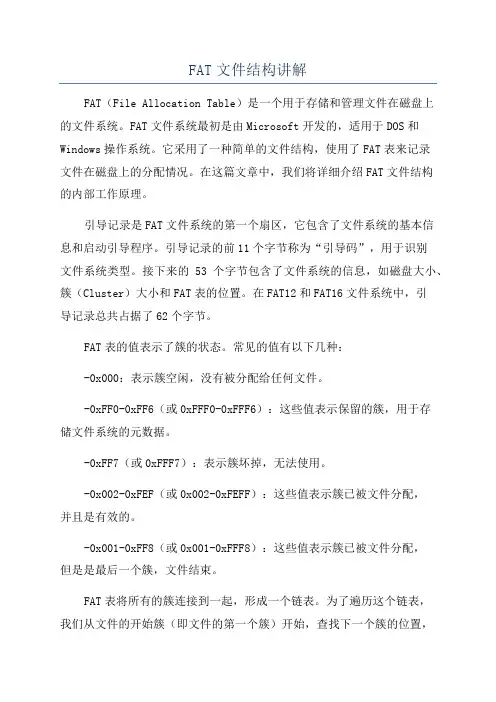 FAT 文件结构讲解

FAT（File Allocation Table）是一个用于存储和管理文件在磁盘上的文件系统。FAT 文件系统最初是由 Microsoft 开发的，适用于 DOS 和 Windows 操作系统。它采用了一种简单的文件结构，使用了 FAT 表来记录文件在磁盘上的分配情况。在这篇文章中，我们将详细介绍 FAT 文件结构的内部工作原理。

引导记录是 FAT 文件系统的第一个扇区，它包含了文件系统的基本信息和启动引导程序。引导记录的前 11 个字节称为“引导码”，用于识别文件系统类型。接下来的 53 个字节包含了文件系统的信息，如磁盘大小、簇（Cluster）大小和 FAT 表的位置。在 FAT12 和 FAT16 文件系统中，引导记录总共占据了 62 个字节。

FAT 表的值表示了簇的状态。常见的值有以下几种：

-0x000：表示簇空闲，没有被分配给任何文件。

-0xFF0-0xFF6（或 0xFFF0-0xFFF6）：这些值表示保留的簇，用于存储文件系统的元数据。

-0xFF7（或 0xFFF7）：表示簇坏掉，无法使用。

-0x002-0xFEF（或 0x002-0xFEFF）：这些值表示簇已被文件分配，并且是有效的。

-0x001-0xFF8（或 0x001-0xFFF8）：这些值表示簇已被文件分配，但是是最后一个簇，文件结束。

FAT 表将所有的簇连接到一起，形成一个链表。为了遍历这个链表，我们从文件的开始簇（即文件的第一个簇）开始，查找下一个簇的位置，